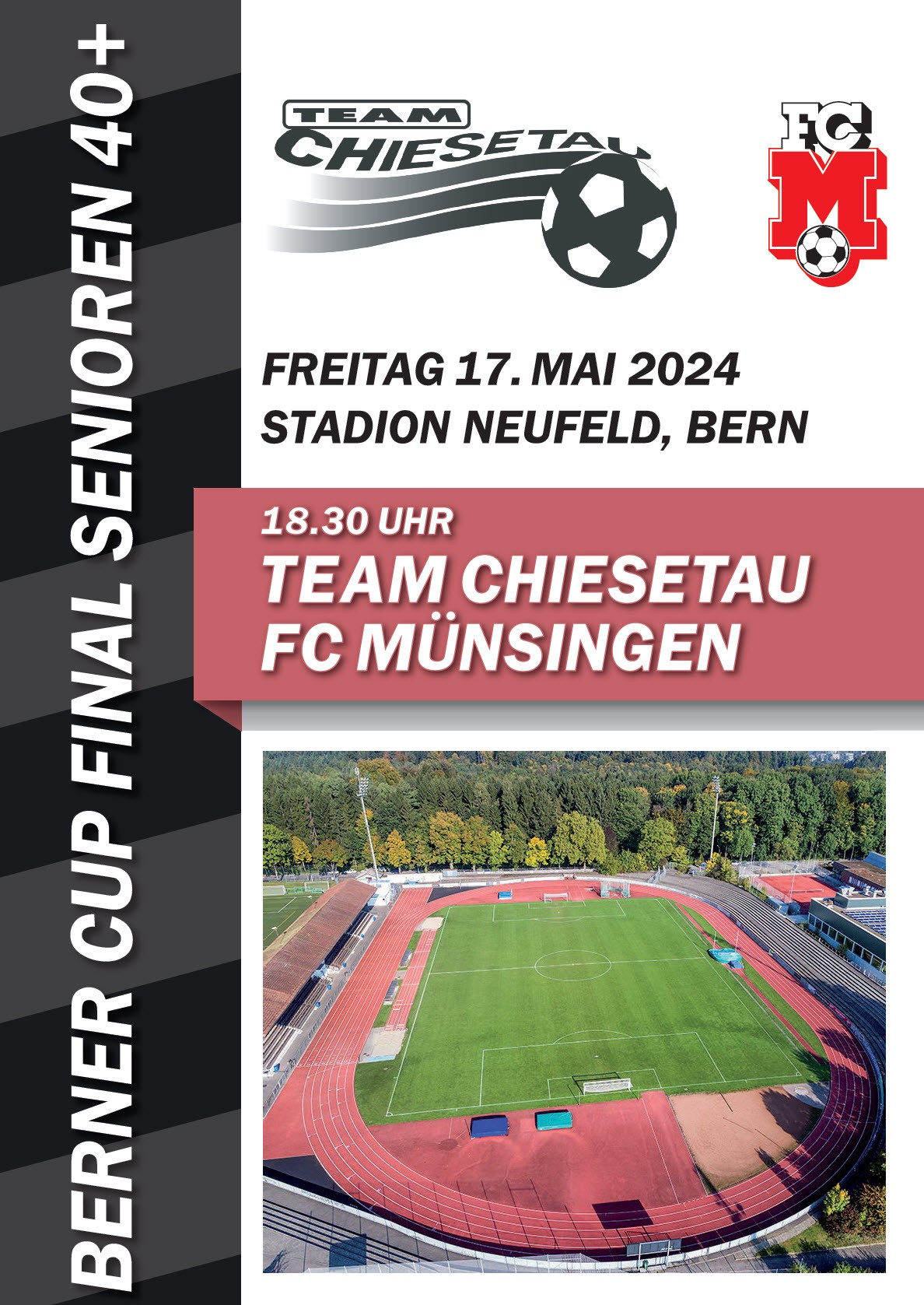 BERNER CUP FINAL SENIOREN 40+

TEAM CHIESETAU

FC M

FREITAG 17. MAI 2024
STADION NEUFELD, BERN

18.30 UHR
TEAM CHIESETAU
FC MÜNSINGEN